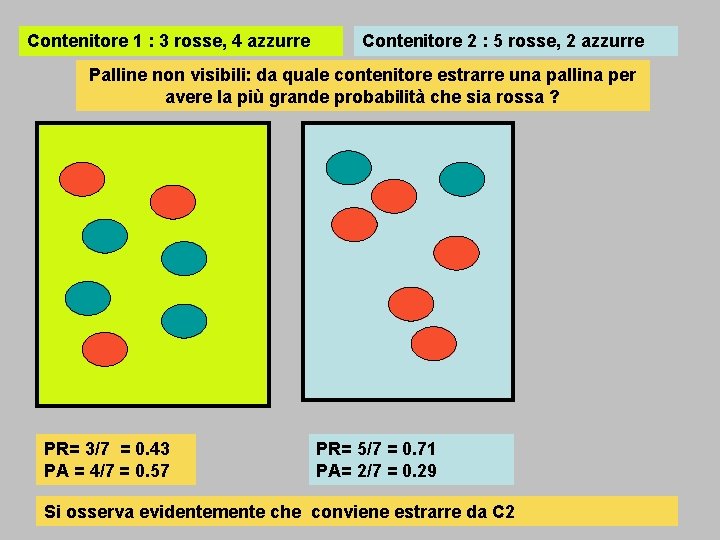 Contenitore 1 : 3 rosse, 4 azzurre

Contenitore 2 : 5 rosse, 2 azzurre

Palline non visibili: da quale contenitore estrarre una pallina per avere la più grande probabilità che sia rossa ?

PR= 3/7 = 0.43
PA = 4/7 = 0.57

PR= 5/7 = 0.71
PA= 2/7 = 0.29

Si osserva evidentemente che conviene estrarre da C2